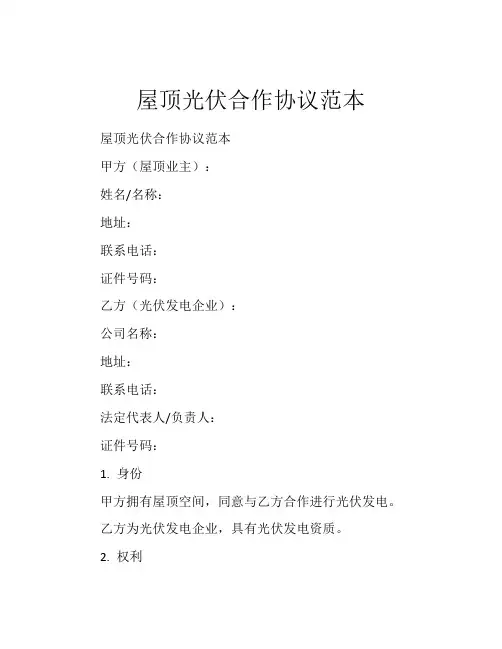 屋顶光伏合作协议范本

屋顶光伏合作协议范本

甲方（屋顶业主）：

姓名/名称：

地址：

联系电话：

证件号码：

乙方（光伏发电企业）：

公司名称：

地址：

联系电话：

法定代表人/负责人：

证件号码：

1. 身份

甲方拥有屋顶空间，同意与乙方合作进行光伏发电。

乙方为光伏发电企业，具有光伏发电资质。

2. 权利